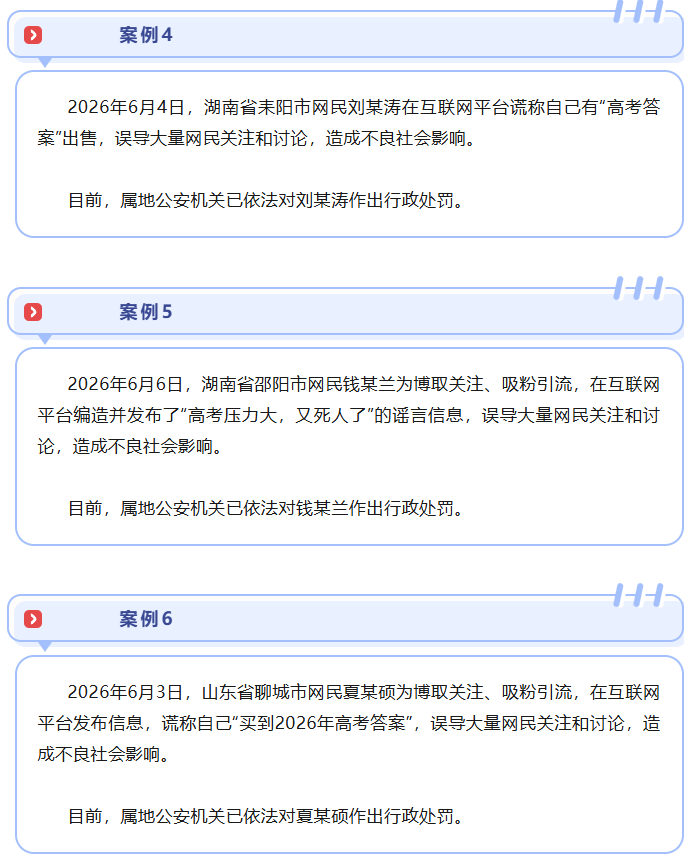 案例4

2026年6月4日，湖南省耒阳市网民刘某涛在互联网平台谎称自己有“高考答案”出售，误导大量网民关注和讨论，造成不良社会影响。

目前，属地公安机关已依法对刘某涛作出行政处罚。

案例5

2026年6月6日，湖南省邵阳市网民钱某兰为博取关注、吸粉引流，在互联网平台编造并发布了“高考压力大，又死人了”的谣言信息，误导大量网民关注和讨论，造成不良社会影响。

目前，属地公安机关已依法对钱某兰作出行政处罚。

案例6

2026年6月3日，山东省聊城市网民夏某硕为博取关注、吸粉引流，在互联网平台发布信息，谎称自己“买到2026年高考答案”，误导大量网民关注和讨论，造成不良社会影响。

目前，属地公安机关已依法对夏某硕作出行政处罚。